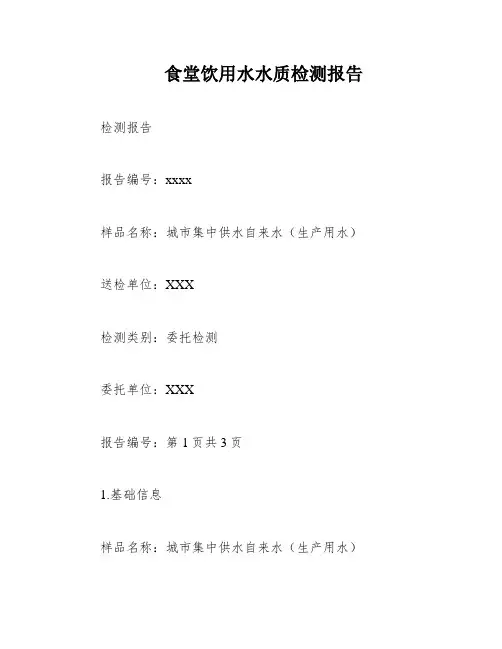 食堂饮用水水质检测报告

检测报告

报告编号：xxxx

样品名称：城市集中供水自来水（生产用水）

送检单位：XXX

检测类别：委托检测

委托单位：XXX

报告编号：第 1 页共 3 页

1.基础信息

样品名称：城市集中供水自来水（生产用水）